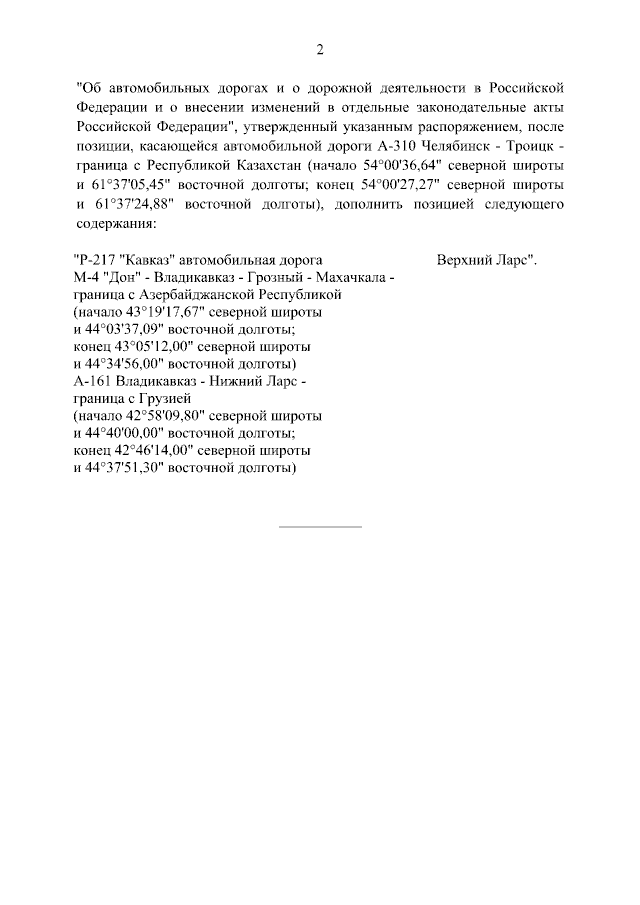 2

"Об автомобильных дорогах и о дорожной деятельности в Российской Федерации и о внесении изменений в отдельные законодательные акты Российской Федерации", утвержденный указанным распоряжением, после позиции, касающейся автомобильной дороги А-310 Челябинск - Троицк - граница с Республикой Казахстан (начало 54°00'36,64" северной широты и 61°37'05,45" восточной долготы; конец 54°00'27,27" северной широты и 61°37'24,88" восточной долготы), дополнить позицией следующего содержания:

"Р-217 "Кавказ" автомобильная дорога М-4 "Дон" - Владикавказ - Грозный - Махачкала - граница с Азербайджанской Республикой (начало 43°19'17,67" северной широты и 44°03'37,09" восточной долготы; конец 43°05'12,00" северной широты и 44°34'56,00" восточной долготы) А-161 Владикавказ - Нижний Ларс - граница с Грузией (начало 42°58'09,80" северной широты и 44°40'00,00" восточной долготы; конец 42°46'14,00" северной широты и 44°37'51,30" восточной долготы)

Верхний Ларс".